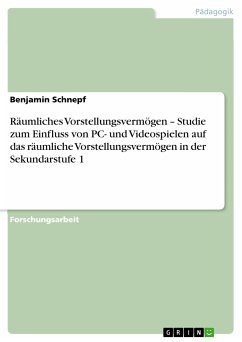 Pädagogik

Benjamin Schnepf

Räumliches Vorstellungsvermögen – Studie zum Einfluss von PC- und Videospielen auf das räumliche Vorstellungsvermögen in der Sekundarstufe 1

Forschungsarbeit

GRIN